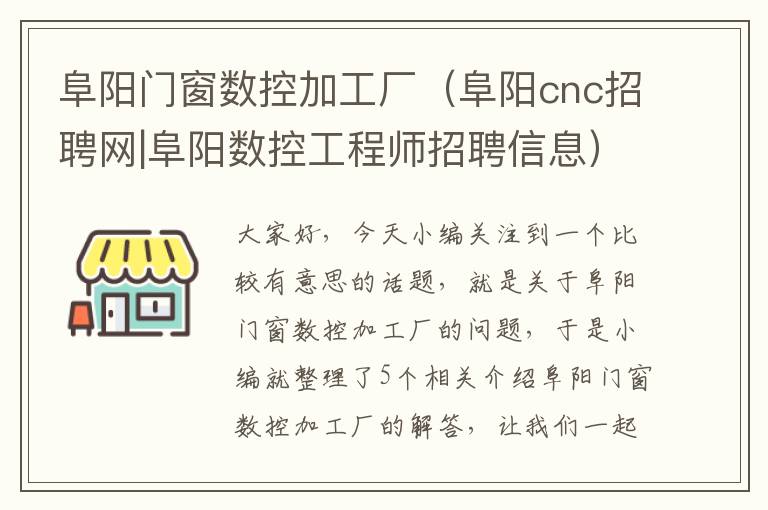 阜阳门窗数控加工厂（阜阳cnc招聘网|阜阳数控工程师招聘信息）

大家好，今天小编关注到一个比较有意思的话题，就是关于阜阳门窗数控加工厂的问题，于是小编就整理了5个相关介绍阜阳门窗数控加工厂的解答，让我们一起